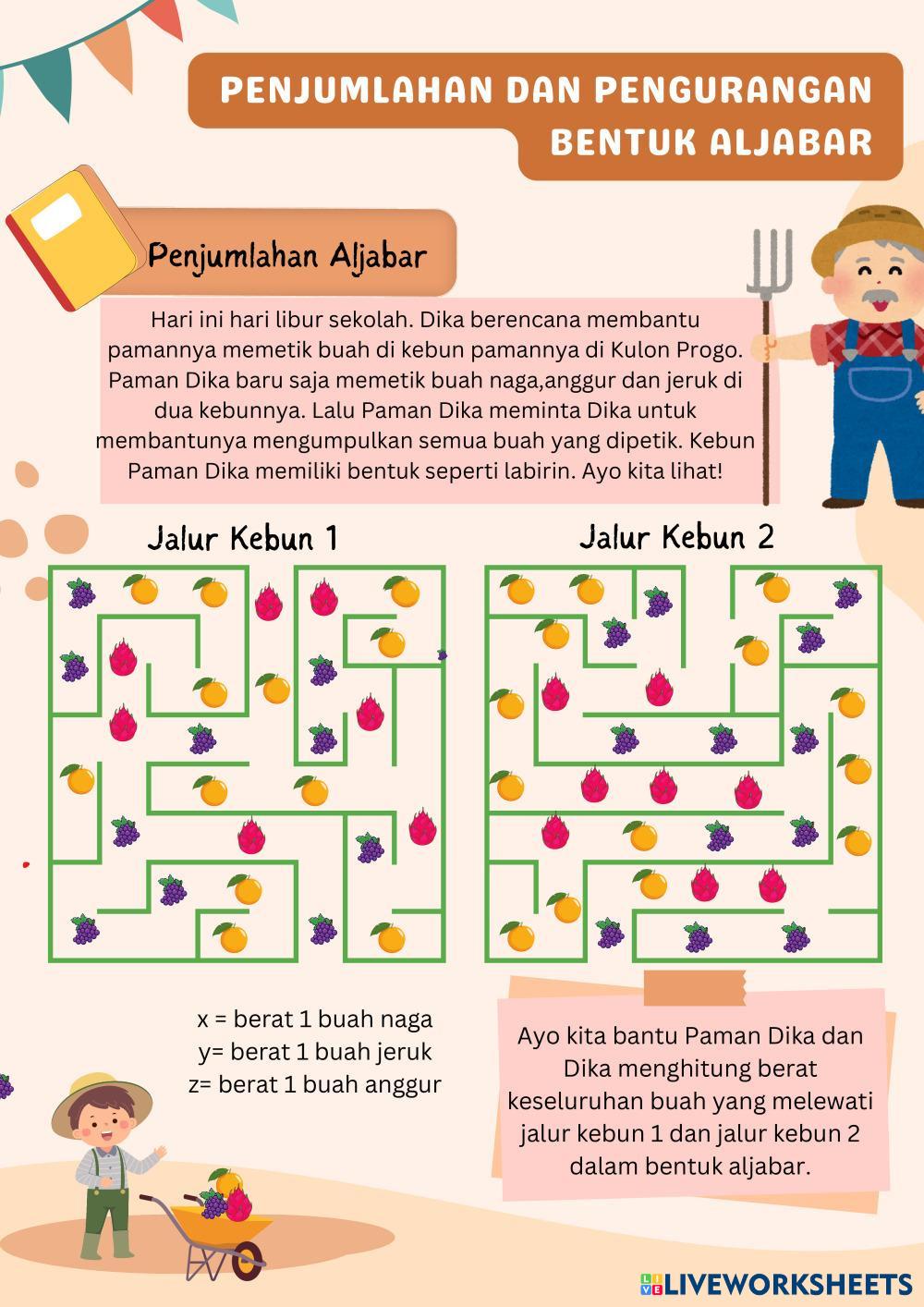 PENJUMLAHAN DAN PENGURANGAN BENTUK ALJABAR

Penjumlahan Aljabar

Hari ini hari libur sekolah. Dika berencana membantu pamannya memetik buah di kebun pamannya di Kulon Progo. Paman Dika baru saja memetik buah naga,anggur dan jeruk di dua kebunnya. Lalu Paman Dika meminta Dika untuk membantunya mengumpulkan semua buah yang dipetik. Kebun Paman Dika memiliki bentuk seperti labirin. Ayo kita lihat!

Jalur Kebun 1

Jalur Kebun 2

x = berat 1 buah naga
y= berat 1 buah jeruk
z= berat 1 buah anggur

Ayo kita bantu Paman Dika dan Dika menghitung berat keseluruhan buah yang melewati jalur kebun 1 dan jalur kebun 2 dalam bentuk aljabar.

LIVEWORKSHEETS